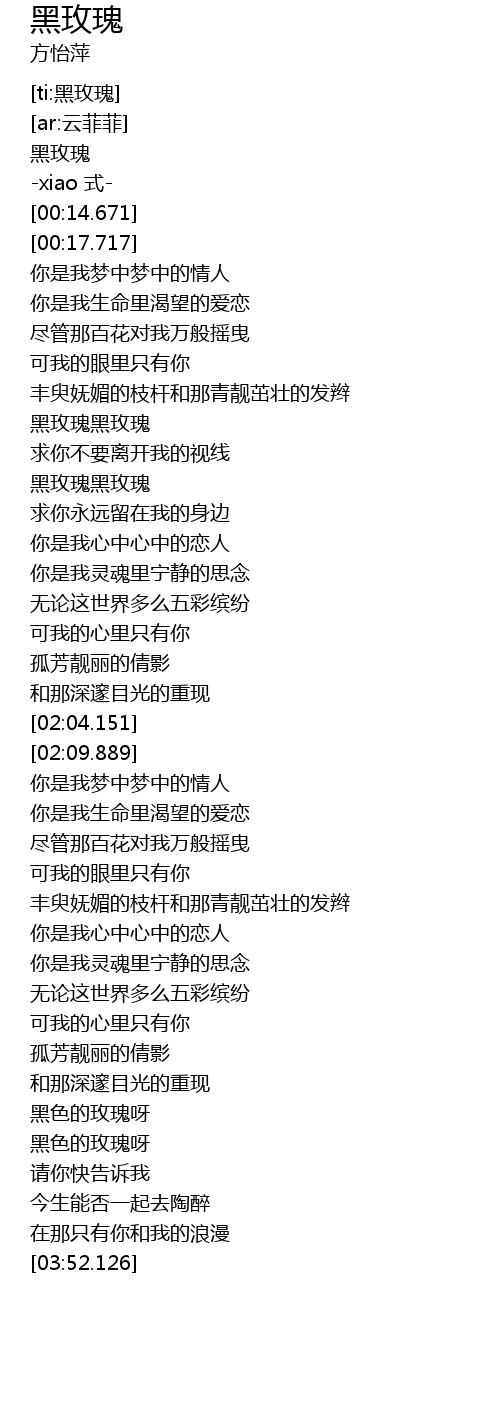 黑玫瑰
方怡萍

[ti:黑玫瑰]
[ar:云菲菲]
黑玫瑰
-xiao 式-
[00:14.671]
[00:17.717]
你是我梦中梦中的情人
你是我生命里渴望的爱恋
尽管那百花对我万般摇曳
可我的眼里只有你
丰臾妩媚的枝杆和那青靓茁壮的发辫
黑玫瑰黑玫瑰
求你不要离开我的视线
黑玫瑰黑玫瑰
求你永远留在我的身边
你是我心中心中的恋人
你是我灵魂里宁静的思念
无论这世界多么五彩缤纷
可我的心里只有你
孤芳靓丽的倩影
和那深邃目光的重现
[02:04.151]
[02:09.889]
你是我梦中梦中的情人
你是我生命里渴望的爱恋
尽管那百花对我万般摇曳
可我的眼里只有你
丰臾妩媚的枝杆和那青靓茁壮的发辫
你是我心中心中的恋人
你是我灵魂里宁静的思念
无论这世界多么五彩缤纷
可我的心里只有你
孤芳靓丽的倩影
和那深邃目光的重现
黑色的玫瑰呀
黑色的玫瑰呀
请你快告诉我
今生能否一起去陶醉
在那只有你和我的浪漫
[03:52.126]